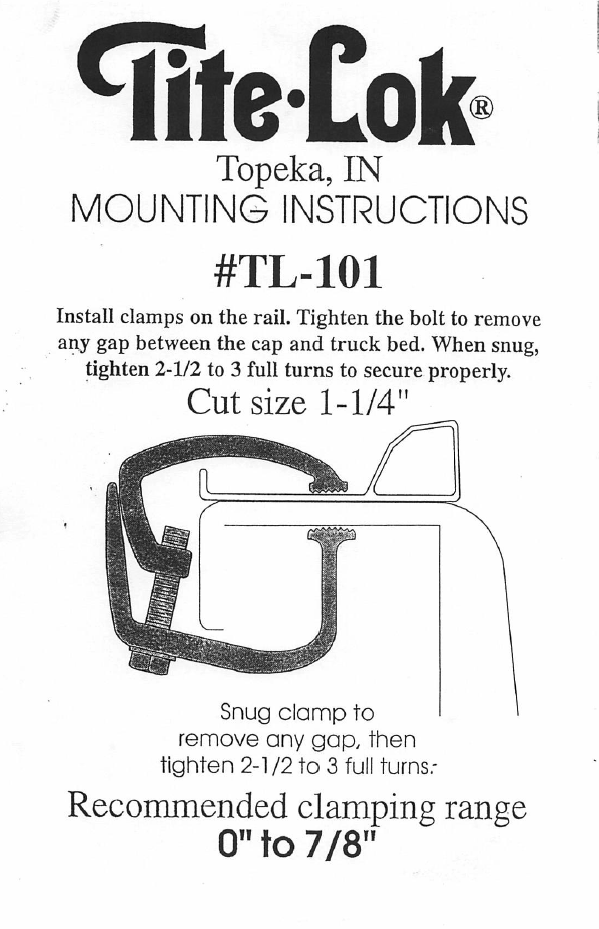 Tite·Lok®
Topeka, IN
MOUNTING INSTRUCTIONS

#TL-101

Install clamps on the rail. Tighten the bolt to remove any gap between the cap and truck bed. When snug, tighten 2-1/2 to 3 full turns to secure properly.

Cut size 1-1/4"

Snug clamp to remove any gap, then tighten 2-1/2 to 3 full turns.

Recommended clamping range
0" to 7/8"